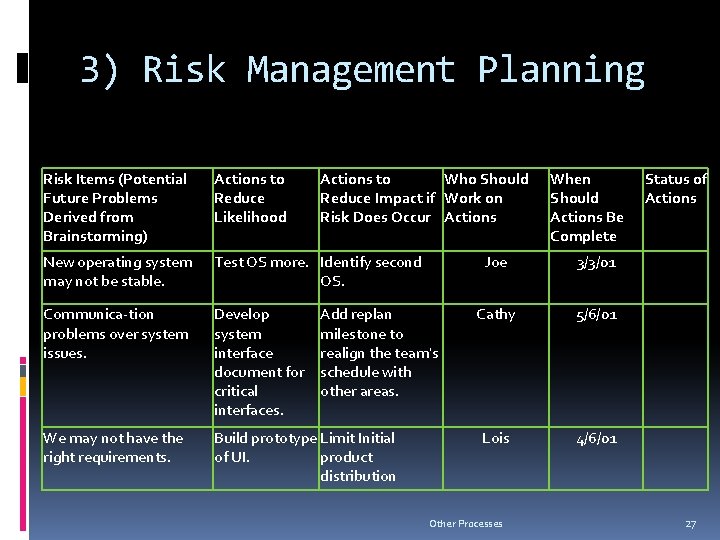 3) Risk Management Planning

| Risk Items (Potential Future Problems Derived from Brainstorming) | Actions to Reduce Likelihood | Actions to Reduce Impact if Risk Does Occur | Who Should Work on Actions | When Should Actions Be Complete | Status of Actions |
|---|---|---|---|---|---|
| New operating system may not be stable. | Test OS more. | Identify second OS. | Joe | 3/3/01 | |
| Communica-tion problems over system issues. | Develop system interface document for critical interfaces. | Add replan milestone to realign the team's schedule with other areas. | Cathy | 5/6/01 | |
| We may not have the right requirements. | Build prototype of UI. | Limit Initial product distribution | Lois | 4/6/01 | |

Other Processes

27